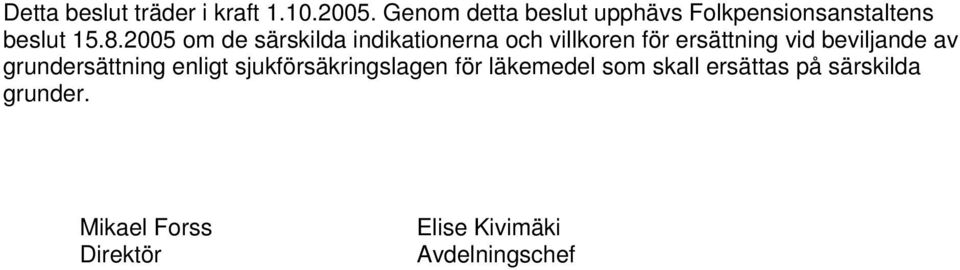 Detta beslut träder i kraft 1.10.2005. Genom detta beslut upphävs Folkpensionsanstaltens beslut 15.8.2005 om de särskilda indikationerna och villkoren för ersättning vid beviljande av grundersättning enligt sjukförsäkringslagen för läkemedel som skall ersättas på särskilda grunder.

Mikael Forss
Direktör

Elise Kivimäki
Avdelningschef